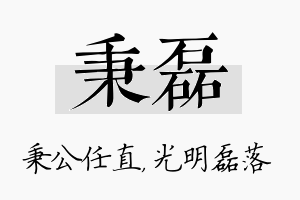 秉磊

秉公任直,光明磊落